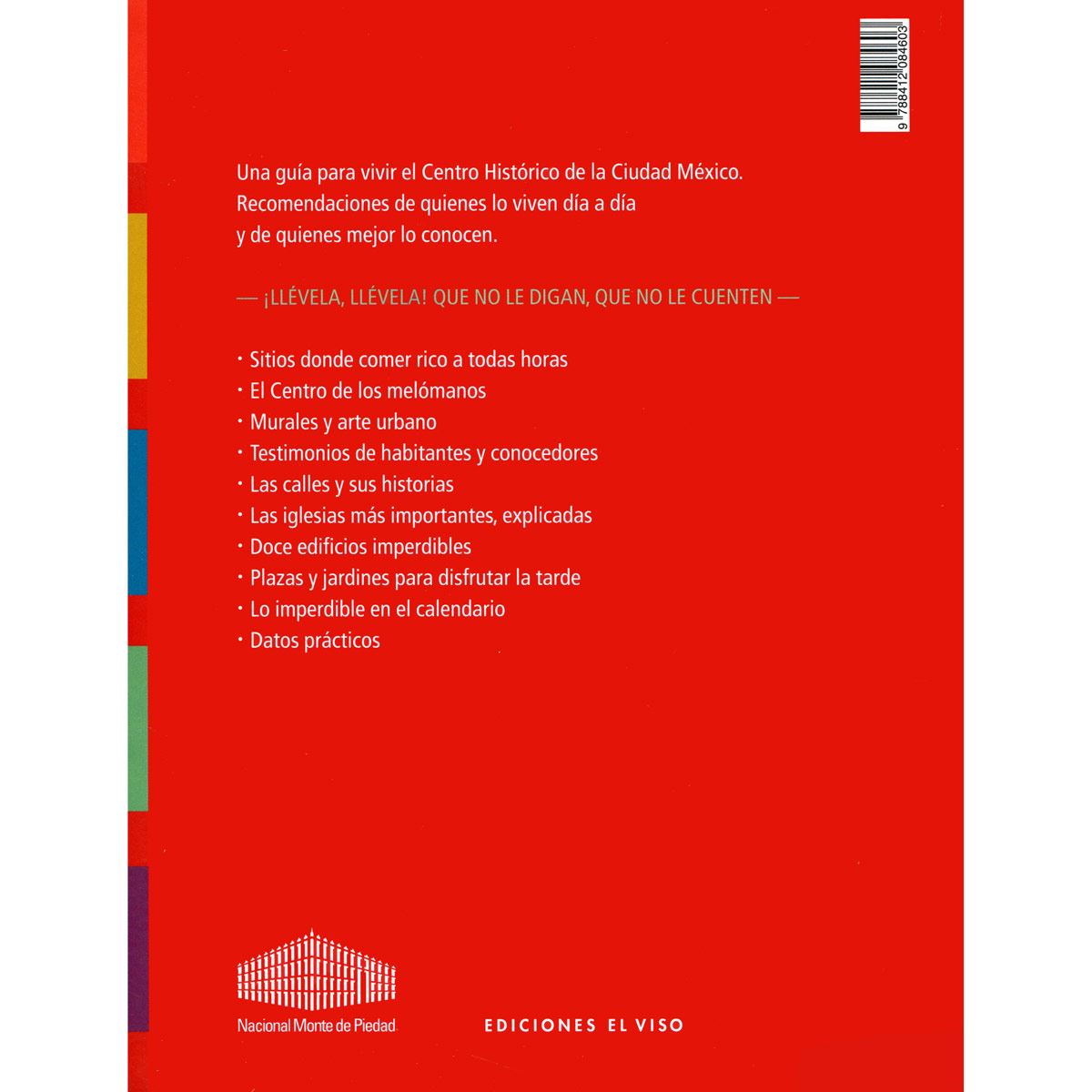 9 788412 084603

Una guía para vivir el Centro Histórico de la Ciudad México. Recomendaciones de quienes lo viven día a día y de quienes mejor lo conocen.

— ¡LLÉVELA, LLÉVELA! QUE NO LE DIGAN, QUE NO LE CUENTEN —

• Sitios donde comer rico a todas horas
• El Centro de los melómanos
• Murales y arte urbano
• Testimonios de habitantes y conocedores
• Las calles y sus historias
• Las iglesias más importantes, explicadas
• Doce edificios imperdibles
• Plazas y jardines para disfrutar la tarde
• Lo imperdible en el calendario
• Datos prácticos

Nacional Monte de Piedad

EDICIONES EL VISO